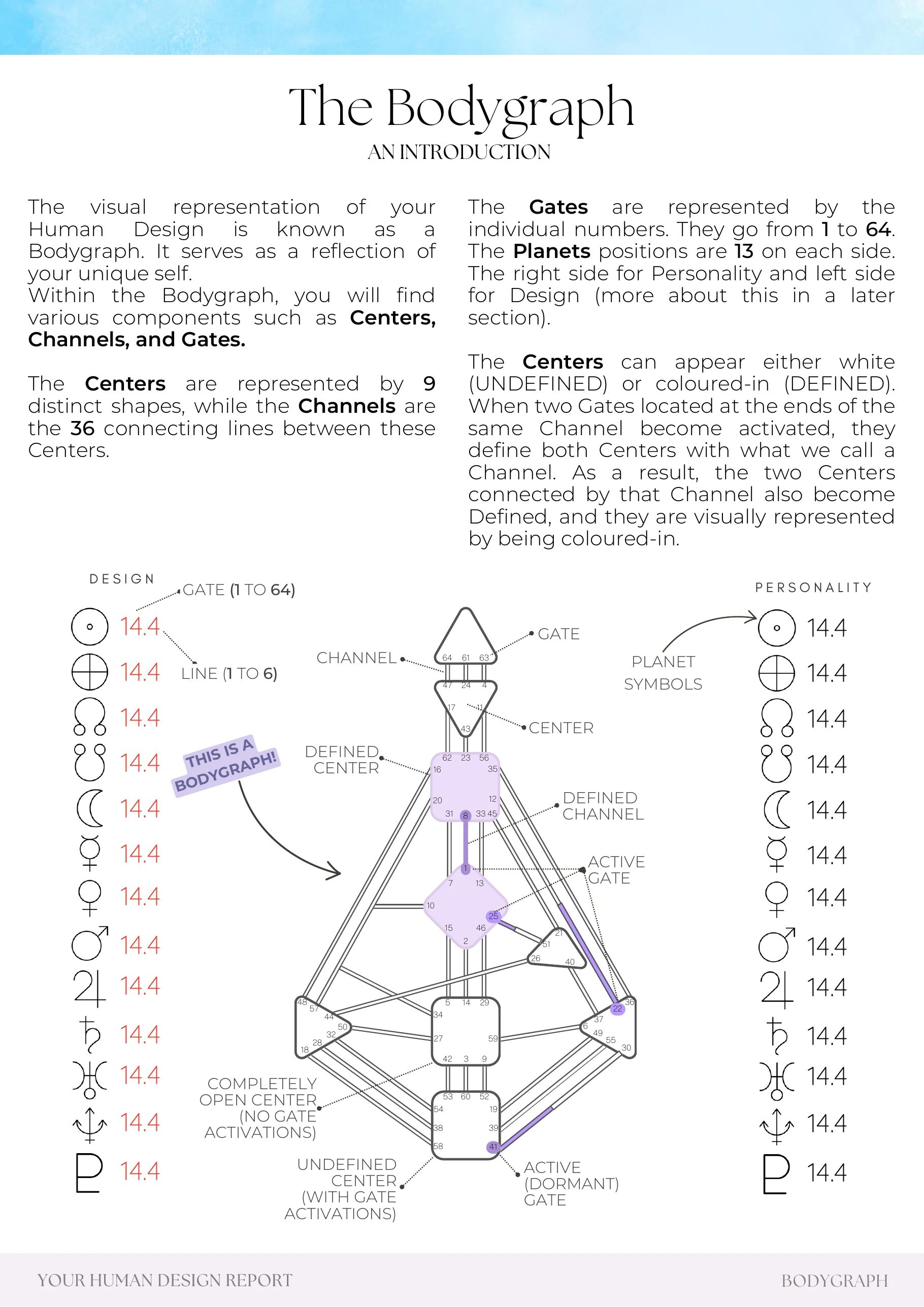 The Bodygraph
AN INTRODUCTION

The visual representation of your Human Design is known as a Bodygraph. It serves as a reflection of your unique self.
Within the Bodygraph, you will find various components such as Centers, Channels, and Gates.

The Centers are represented by 9 distinct shapes, while the Channels are the 36 connecting lines between these Centers.

The Gates are represented by the individual numbers. They go from 1 to 64. The Planets positions are 13 on each side. The right side for Personality and left side for Design (more about this in a later section).

The Centers can appear either white (UNDEFINED) or coloured-in (DEFINED). When two Gates located at the ends of the same Channel become activated, they define both Centers with what we call a Channel. As a result, the two Centers connected by that Channel also become Defined, and they are visually represented by being coloured-in.

DESIGN
GATE (1 TO 64)
LINE (1 TO 6)
14.4
14.4
14.4
14.4
14.4
14.4
14.4
14.4
14.4
14.4
14.4
14.4
14.4

THIS IS A BODYGRAPH!

CHANNEL
GATE
CENTER
DEFINED CENTER
DEFINED CHANNEL
ACTIVE GATE
COMPLETELY OPEN CENTER (NO GATE ACTIVATIONS)
UNDEFINED CENTER (WITH GATE ACTIVATIONS)
ACTIVE (DORMANT) GATE

64 61 63
47 24 4
17 11
43
62 23 56
16 35
20 12
31 8 33 45
1
7 13
10 25
15 46
2
21
51
26 40
48
57
44
50
32
28
18
5 14 29
34
27 59
42 3 9
36
22
37
6 49 55
30
53 60 52
54 19
38 39
58 41

PLANET SYMBOLS

PERSONALITY
14.4
14.4
14.4
14.4
14.4
14.4
14.4
14.4
14.4
14.4
14.4
14.4
14.4

YOUR HUMAN DESIGN REPORT
BODYGRAPH